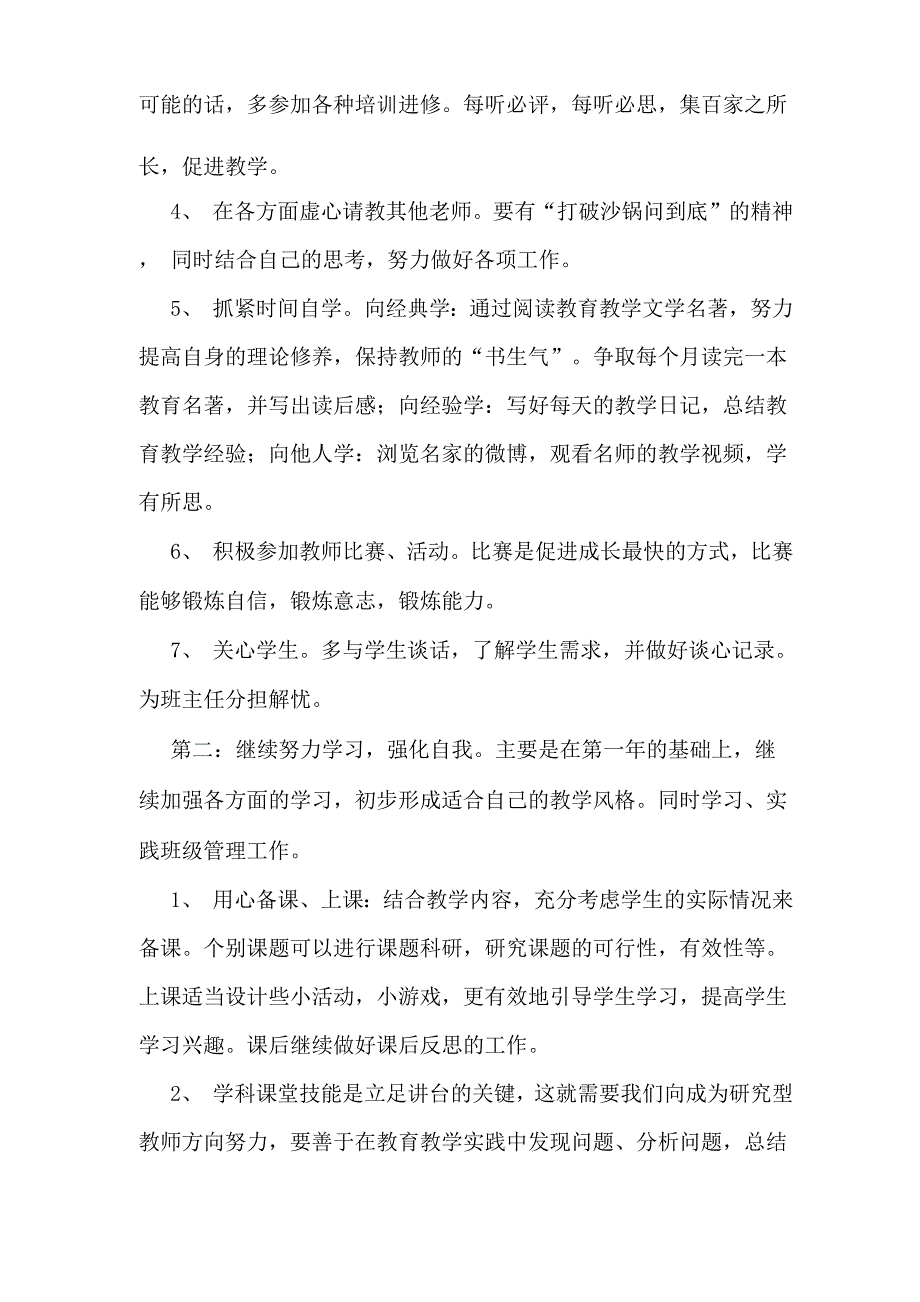 可能的话，多参加各种培训进修。每听必评，每听必思，集百家之所长，促进教学。

4、 在各方面虚心请教其他老师。要有“打破沙锅问到底”的精神， 同时结合自己的思考，努力做好各项工作。

5、 抓紧时间自学。向经典学：通过阅读教育教学文学名著，努力提高自身的理论修养，保持教师的“书生气”。争取每个月读完一本教育名著，并写出读后感；向经验学：写好每天的教学日记，总结教育教学经验；向他人学：浏览名家的微博，观看名师的教学视频，学有所思。

6、 积极参加教师比赛、活动。比赛是促进成长最快的方式，比赛能够锻炼自信，锻炼意志，锻炼能力。

7、 关心学生。多与学生谈话，了解学生需求，并做好谈心记录。为班主任分担解忧。

第二：继续努力学习，强化自我。主要是在第一年的基础上，继续加强各方面的学习，初步形成适合自己的教学风格。同时学习、实践班级管理工作。

1、 用心备课、上课：结合教学内容，充分考虑学生的实际情况来备课。个别课题可以进行课题科研，研究课题的可行性，有效性等。上课适当设计些小活动，小游戏，更有效地引导学生学习，提高学生学习兴趣。课后继续做好课后反思的工作。

2、 学科课堂技能是立足讲台的关键，这就需要我们向成为研究型教师方向努力，要善于在教育教学实践中发现问题、分析问题，总结